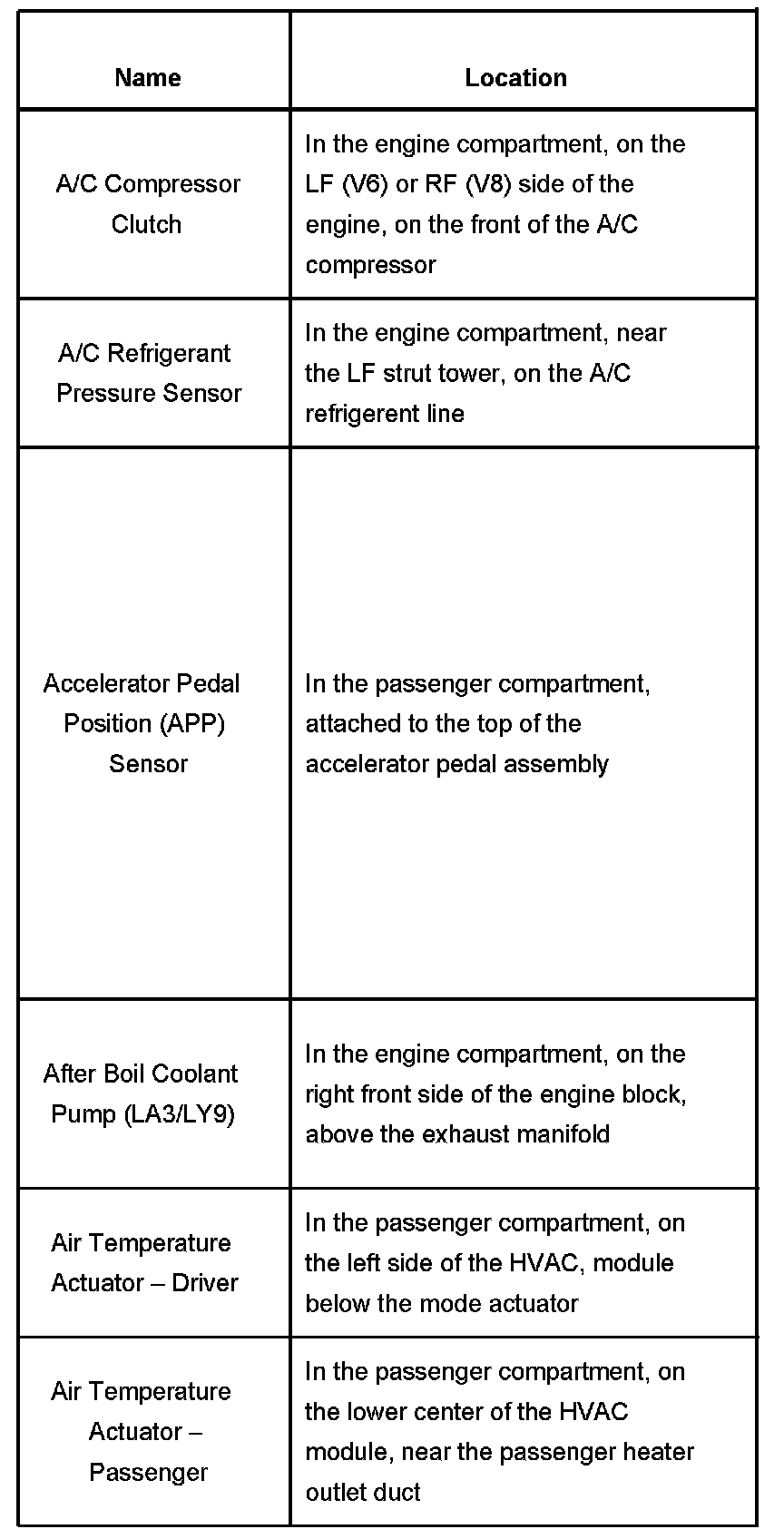 | Name | Location |
|---|---|
| A/C Compressor Clutch | In the engine compartment, on the LF (V6) or RF (V8) side of the engine, on the front of the A/C compressor |
| A/C Refrigerant Pressure Sensor | In the engine compartment, near the LF strut tower, on the A/C refrigerent line |
| Accelerator Pedal Position (APP) Sensor | In the passenger compartment, attached to the top of the accelerator pedal assembly |
| After Boil Coolant Pump (LA3/LY9) | In the engine compartment, on the right front side of the engine block, above the exhaust manifold |
| Air Temperature Actuator – Driver | In the passenger compartment, on the left side of the HVAC, module below the mode actuator |
| Air Temperature Actuator – Passenger | In the passenger compartment, on the lower center of the HVAC module, near the passenger heater outlet duct |